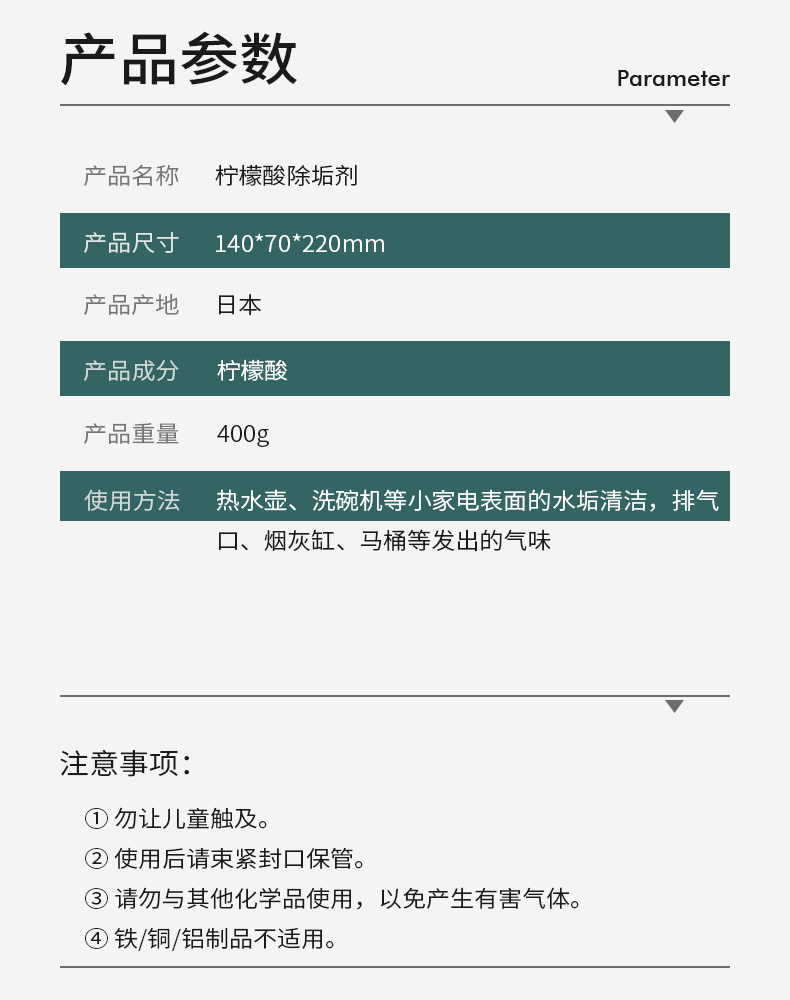 产品参数

Parameter

产品名称 柠檬酸除垢剂

产品尺寸 140*70*220mm

产品产地 日本

产品成分 柠檬酸

产品重量 400g

使用方法 热水壶、洗碗机等小家电表面的水垢清洁，排气口、烟灰缸、马桶等发出的气味

注意事项：

① 勿让儿童触及。
② 使用后请束紧封口保管。
③ 请勿与其他化学品使用，以免产生有害气体。
④ 铁/铜/铝制品不适用。